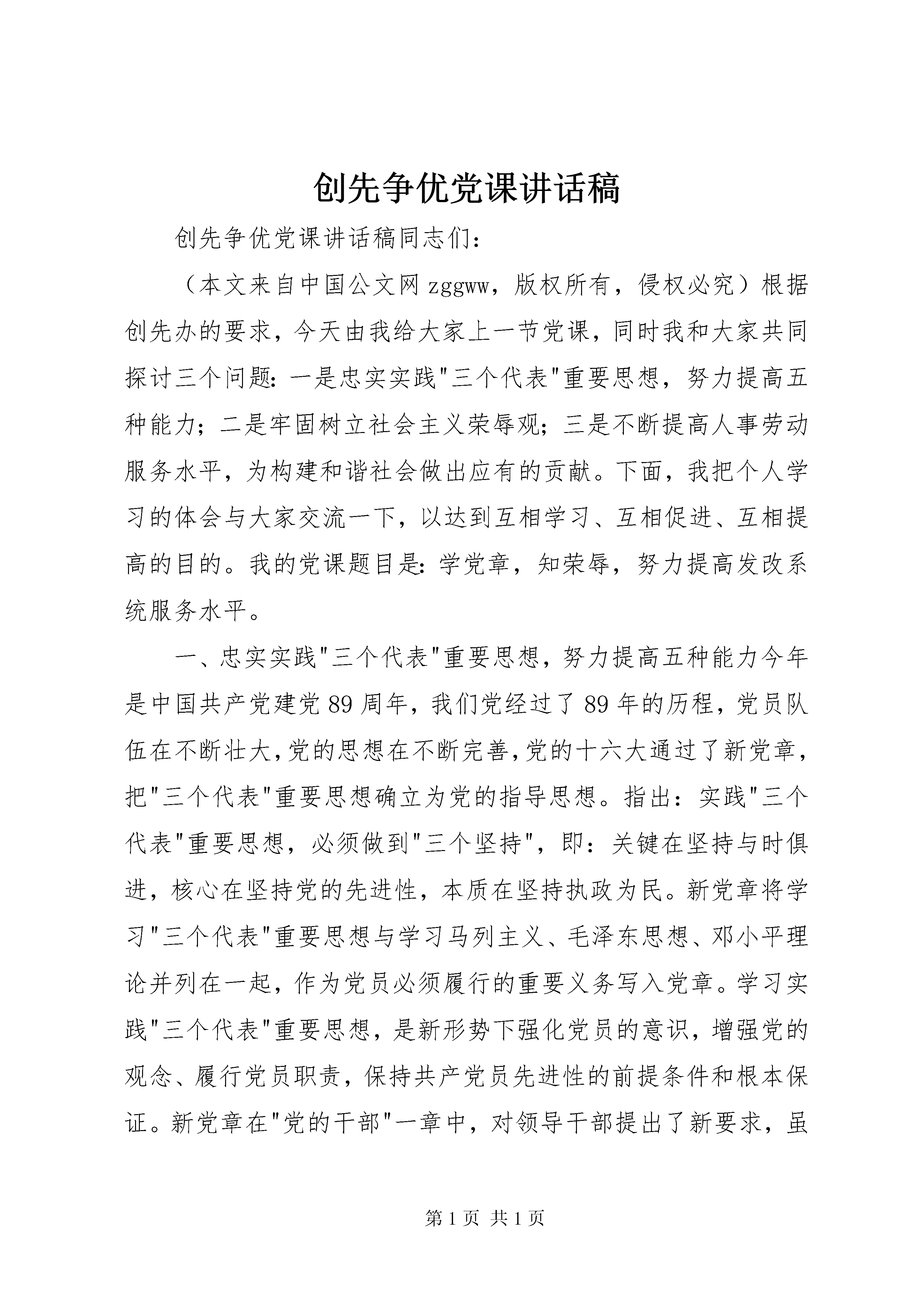 创先争优党课讲话稿

创先争优党课讲话稿同志们：

（本文来自中国公文网 zggww，版权所有，侵权必究）根据创先办的要求，今天由我给大家上一节党课，同时我和大家共同探讨三个问题：一是忠实实践"三个代表"重要思想，努力提高五种能力；二是牢固树立社会主义荣辱观；三是不断提高人事劳动服务水平，为构建和谐社会做出应有的贡献。下面，我把个人学习的体会与大家交流一下，以达到互相学习、互相促进、互相提高的目的。我的党课题目是：学党章，知荣辱，努力提高发改系统服务水平。

一、忠实实践"三个代表"重要思想，努力提高五种能力今年是中国共产党建党 89 周年，我们党经过了 89 年的历程，党员队伍在不断壮大，党的思想在不断完善，党的十六大通过了新党章，把"三个代表"重要思想确立为党的指导思想。指出：实践"三个代表"重要思想，必须做到"三个坚持"，即：关键在坚持与时俱进，核心在坚持党的先进性，本质在坚持执政为民。新党章将学习"三个代表"重要思想与学习马列主义、毛泽东思想、邓小平理论并列在一起，作为党员必须履行的重要义务写入党章。学习实践"三个代表"重要思想，是新形势下强化党员的意识，增强党的观念、履行党员职责，保持共产党员先进性的前提条件和根本保证。新党章在"党的干部"一章中，对领导干部提出了新要求，虽

第 1 页 共 1 页